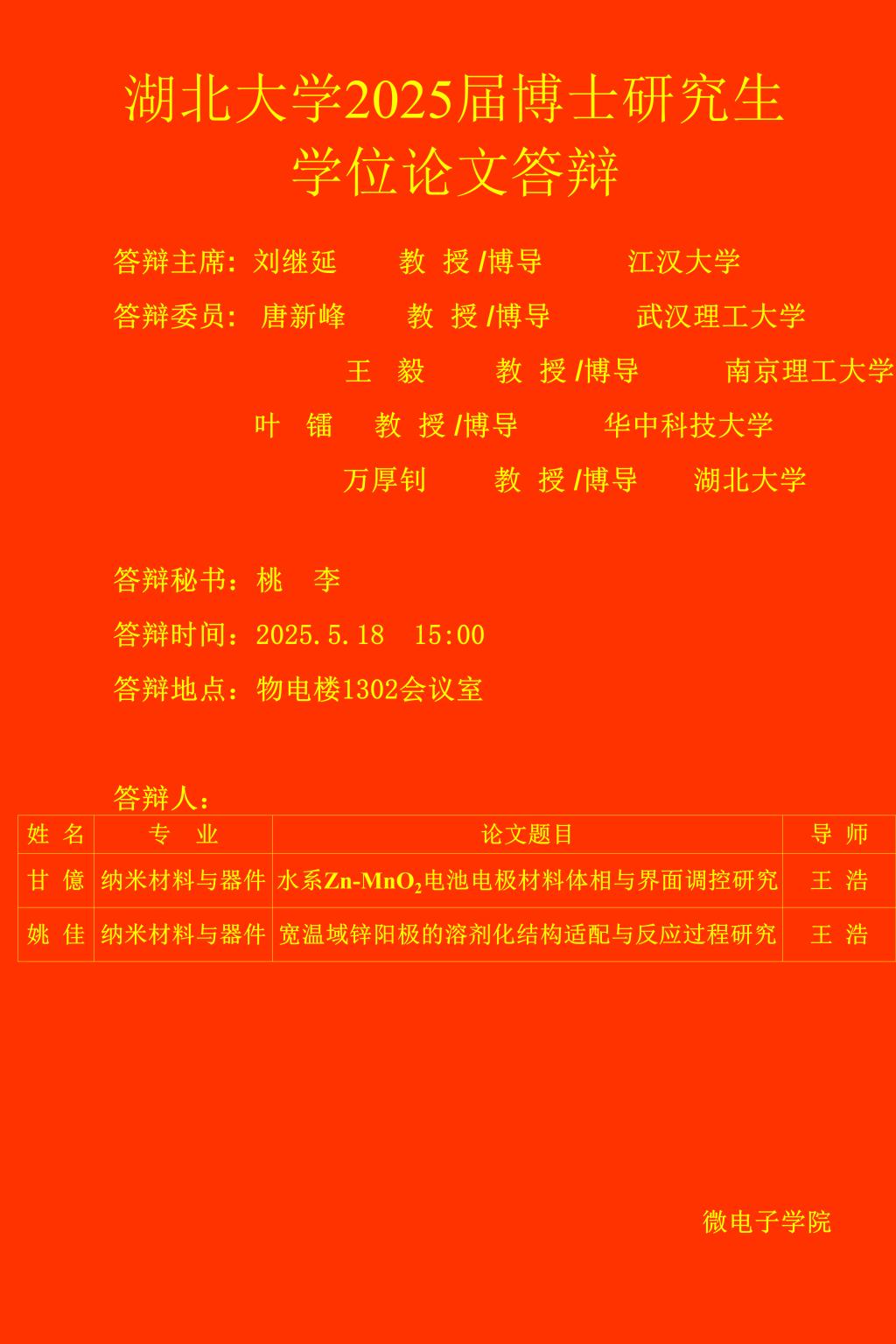 湖北大学2025届博士研究生
学位论文答辩

答辩主席：刘继延 教 授/博导 江汉大学

答辩委员：唐新峰 教 授/博导 武汉理工大学

王 毅 教 授/博导 南京理工大学

叶 镭 教 授/博导 华中科技大学

万厚钊 教 授/博导 湖北大学

答辩秘书：桃 李

答辩时间：2025.5.18 15:00

答辩地点：物电楼1302会议室

答辩人：

| 姓 名 | 专 业 | 论文题目 | 导 师 |
|---|---|---|---|
| 甘 億 | 纳米材料与器件 | 水系$Zn-MnO_2$电池电极材料体相与界面调控研究 | 王 浩 |
| 姚 佳 | 纳米材料与器件 | 宽温域锌阳极的溶剂化结构适配与反应过程研究 | 王 浩 |

微电子学院